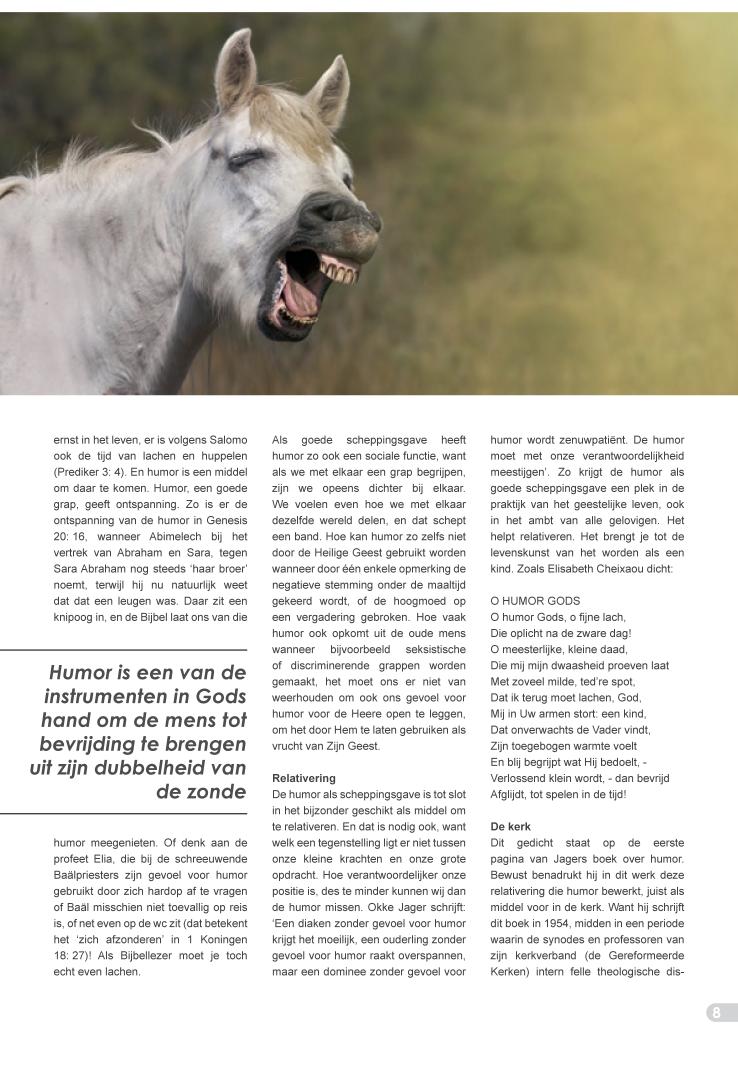 ernst in het leven, er is volgens Salomo ook de tijd van lachen en huppelen (Prediker 3: 4). En humor is een middel om daar te komen. Humor, een goede grap, geeft ontspanning. Zo is er de ontspanning van de humor in Genesis 20: 16, wanneer Abimelech bij het vertrek van Abraham en Sara, tegen Sara Abraham nog steeds 'haar broer' noemt, terwijl hij nu natuurlijk weet dat dat een leugen was. Daar zit een knipoog in, en de Bijbel laat ons van die

Humor is een van de instrumenten in Gods hand om de mens tot bevrijding te brengen uit zijn dubbelheid van de zonde

humor meegenieten. Of denk aan de profeet Elia, die bij de schreeuwende Baälpriesters zijn gevoel voor humor gebruikt door zich hardop af te vragen of Baäl misschien niet toevallig op reis is, of net even op de wc zit (dat betekent het 'zich afzonderen' in 1 Koningen 18: 27)! Als Bijbellezer moet je toch echt even lachen.

Als goede scheppingsgave heeft humor zo ook een sociale functie, want als we met elkaar een grap begrijpen, zijn we opeens dichter bij elkaar. We voelen even hoe we met elkaar dezelfde wereld delen, en dat schept een band. Hoe kan humor zo zelfs niet door de Heilige Geest gebruikt worden wanneer door één enkele opmerking de negatieve stemming onder de maaltijd gekeerd wordt, of de hoogmoed op een vergadering gebroken. Hoe vaak humor ook opkomt uit de oude mens wanneer bijvoorbeeld seksistische of discriminerende grappen worden gemaakt, het moet ons er niet van weerhouden om ook ons gevoel voor humor voor de Heere open te leggen, om het door Hem te laten gebruiken als vrucht van Zijn Geest.

Relativering
De humor als scheppingsgave is tot slot in het bijzonder geschikt als middel om te relativeren. En dat is nodig ook, want welk een tegenstelling ligt er niet tussen onze kleine krachten en onze grote opdracht. Hoe verantwoordelijker onze positie is, des te minder kunnen wij dan de humor missen. Okke Jager schrijft: 'Een diaken zonder gevoel voor humor krijgt het moeilijk, een ouderling zonder gevoel voor humor raakt overspannen, maar een dominee zonder gevoel voor humor wordt zenuwpatiënt. De humor moet met onze verantwoordelijkheid meestijgen'. Zo krijgt de humor als goede scheppingsgave een plek in de praktijk van het geestelijke leven, ook in het ambt van alle gelovigen. Het helpt relativeren. Het brengt je tot de levenskunst van het worden als een kind. Zoals Elisabeth Cheixaou dicht:

O HUMOR GODS
O humor Gods, o fijne lach,
Die oplicht na de zware dag!
O meesterlijke, kleine daad,
Die mij mijn dwaasheid proeven laat
Met zoveel milde, ted're spot,
Dat ik terug moet lachen, God,
Mij in Uw armen stort: een kind,
Dat onverwachts de Vader vindt,
Zijn toegebogen warmte voelt
En blij begrijpt wat Hij bedoelt, -
Verlossend klein wordt, - dan bevrijd
Afglijdt, tot spelen in de tijd!

De kerk
Dit gedicht staat op de eerste pagina van Jagers boek over humor. Bewust benadrukt hij in dit werk deze relativering die humor bewerkt, juist als middel voor in de kerk. Want hij schrijft dit boek in 1954, midden in een periode waarin de synodes en professoren van zijn kerkverband (de Gereformeerde Kerken) intern felle theologische dis-

8